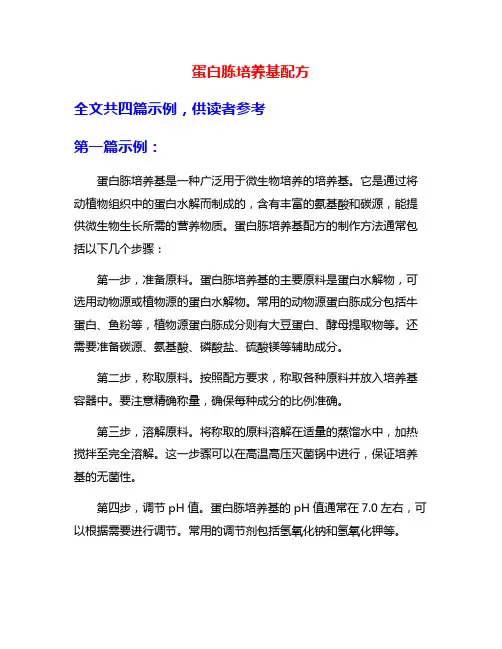 蛋白胨培养基配方

全文共四篇示例，供读者参考

第一篇示例：

蛋白胨培养基是一种广泛用于微生物培养的培养基。它是通过将动植物组织中的蛋白水解而制成的，含有丰富的氨基酸和碳源，能提供微生物生长所需的营养物质。蛋白胨培养基配方的制作方法通常包括以下几个步骤：

第一步，准备原料。蛋白胨培养基的主要原料是蛋白水解物，可选用动物源或植物源的蛋白水解物。常用的动物源蛋白胨成分包括牛蛋白、鱼粉等，植物源蛋白胨成分则有大豆蛋白、酵母提取物等。还需要准备碳源、氨基酸、磷酸盐、硫酸镁等辅助成分。

第二步，称取原料。按照配方要求，称取各种原料并放入培养基容器中。要注意精确称量，确保每种成分的比例准确。

第三步，溶解原料。将称取的原料溶解在适量的蒸馏水中，加热搅拌至完全溶解。这一步骤可以在高温高压灭菌锅中进行，保证培养基的无菌性。

第四步，调节 pH 值。蛋白胨培养基的 pH 值通常在 7.0 左右，可以根据需要进行调节。常用的调节剂包括氢氧化钠和氢氧化钾等。